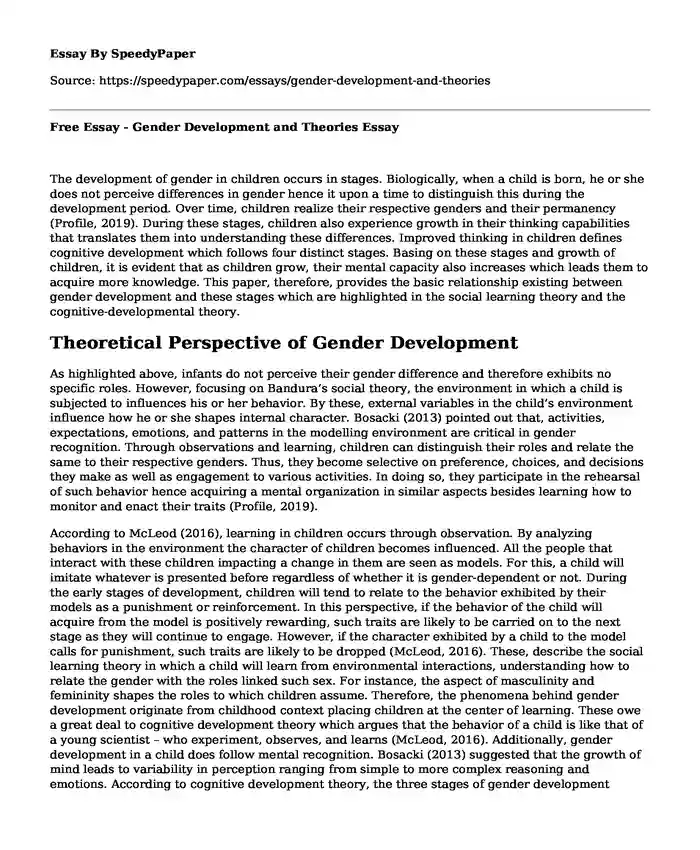 Essay By SpeedyPaper

Source: https://speedypaper.com/essays/gender-development-and-theories

Free Essay - Gender Development and Theories Essay

The development of gender in children occurs in stages. Biologically, when a child is born, he or she does not perceive differences in gender hence it upon a time to distinguish this during the development period. Over time, children realize their respective genders and their permanency (Profile, 2019). During these stages, children also experience growth in their thinking capabilities that translates them into understanding these differences. Improved thinking in children defines cognitive development which follows four distinct stages. Basing on these stages and growth of children, it is evident that as children grow, their mental capacity also increases which leads them to acquire more knowledge. This paper, therefore, provides the basic relationship existing between gender development and these stages which are highlighted in the social learning theory and the cognitive-developmental theory.

Theoretical Perspective of Gender Development

As highlighted above, infants do not perceive their gender difference and therefore exhibits no specific roles. However, focusing on Bandura's social theory, the environment in which a child is subjected to influences his or her behavior. By these, external variables in the child's environment influence how he or she shapes internal character. Bosacki (2013) pointed out that, activities, expectations, emotions, and patterns in the modelling environment are critical in gender recognition. Through observations and learning, children can distinguish their roles and relate the same to their respective genders. Thus, they become selective on preference, choices, and decisions they make as well as engagement to various activities. In doing so, they participate in the rehearsal of such behavior hence acquiring a mental organization in similar aspects besides learning how to monitor and enact their traits (Profile, 2019).

According to McLeod (2016), learning in children occurs through observation. By analyzing behaviors in the environment the character of children becomes influenced. All the people that interact with these children impacting a change in them are seen as models. For this, a child will imitate whatever is presented before regardless of whether it is gender-dependent or not. During the early stages of development, children will tend to relate to the behavior exhibited by their models as a punishment or reinforcement. In this perspective, if the behavior of the child will acquire from the model is positively rewarding, such traits are likely to be carried on to the next stage as they will continue to engage. However, if the character exhibited by a child to the model calls for punishment, such traits are likely to be dropped (McLeod, 2016). These, describe the social learning theory in which a child will learn from environmental interactions, understanding how to relate the gender with the roles linked such sex. For instance, the aspect of masculinity and femininity shapes the roles to which children assume. Therefore, the phenomena behind gender development originate from childhood context placing children at the center of learning. These owe a great deal to cognitive development theory which argues that the behavior of a child is like that of a young scientist – who experiment, observes, and learns (McLeod, 2016). Additionally, gender development in a child does follow mental recognition. Bosacki (2013) suggested that the growth of mind leads to variability in perception ranging from simple to more complex reasoning and emotions. According to cognitive development theory, the three stages of gender development